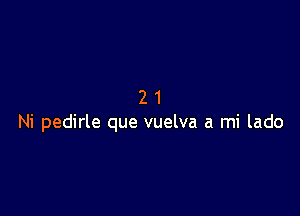 2 1
Ni pedirle que vuelva a mi lado